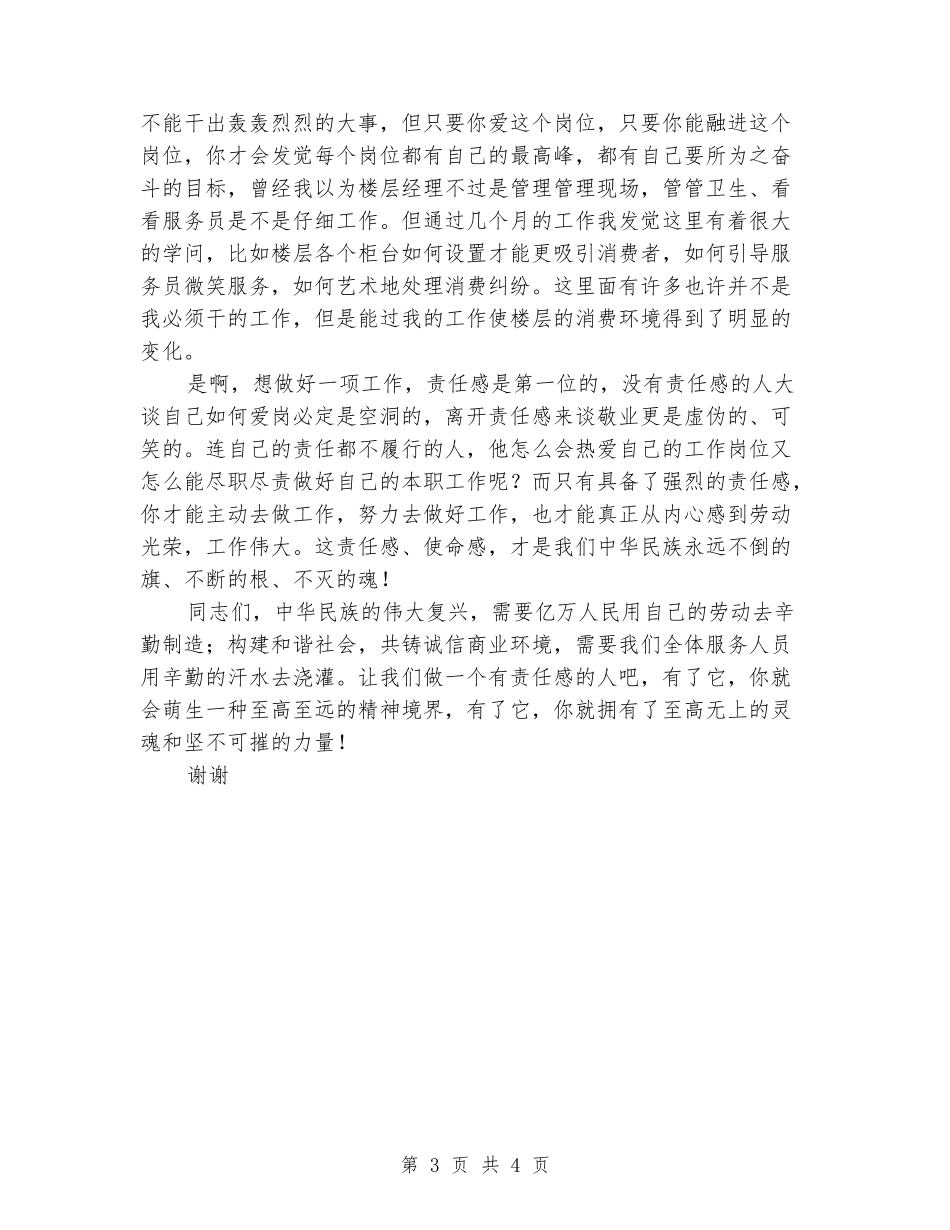 不能干出轰轰烈烈的大事，但只要你爱这个岗位，只要你能融进这个岗位，你才会发觉每个岗位都有自己的最高峰，都有自己要所为之奋斗的目标，曾经我以为楼层经理不过是管理管理现场，管管卫生、看看服务员是不是仔细工作。但通过几个月的工作我发觉这里有着很大的学问，比如楼层各个柜台如何设置才能更吸引消费者，如何引导服务员微笑服务，如何艺术地处理消费纠纷。这里面有许多也许并不是我必须干的工作，但是能过我的工作使楼层的消费环境得到了明显的变化。

是啊，想做好一项工作，责任感是第一位的，没有责任感的人大谈自己如何爱岗必定是空洞的，离开责任感来谈敬业更是虚伪的、可笑的。连自己的责任都不履行的人，他怎么会热爱自己的工作岗位又怎么能尽职尽责做好自己的本职工作呢？而只有具备了强烈的责任感，你才能主动去做工作，努力去做好工作，也才能真正从内心感到劳动光荣，工作伟大。这责任感、使命感，才是我们中华民族永远不倒的旗、不断的根、不灭的魂！

同志们，中华民族的伟大复兴，需要亿万人民用自己的劳动去辛勤制造；构建和谐社会，共铸诚信商业环境，需要我们全体服务人员用辛勤的汗水去浇灌。让我们做一个有责任感的人吧，有了它，你就会萌生一种至高至远的精神境界，有了它，你就拥有了至高无上的灵魂和坚不可摧的力量！

谢谢

第 3 页 共 4 页